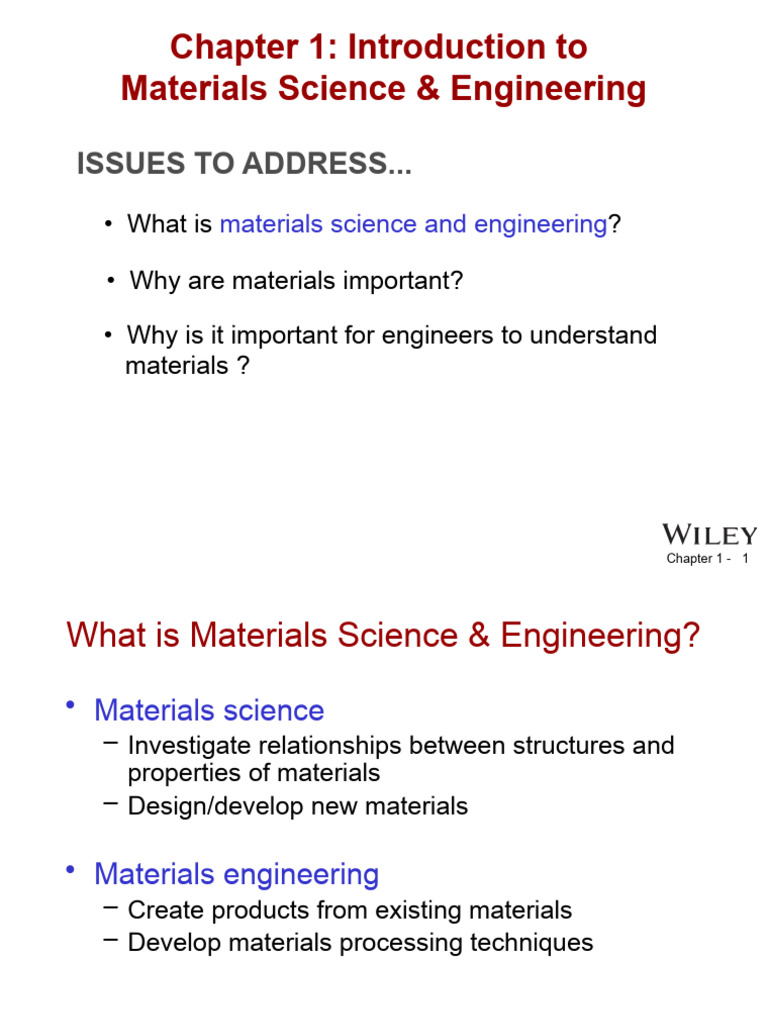 Chapter 1: Introduction to Materials Science & Engineering

ISSUES TO ADDRESS...

• What is materials science and engineering?

• Why are materials important?

• Why is it important for engineers to understand materials ?

WILEY

Chapter 1 - 1

What is Materials Science & Engineering?

• Materials science
– Investigate relationships between structures and properties of materials
– Design/develop new materials

• Materials engineering
– Create products from existing materials
– Develop materials processing techniques